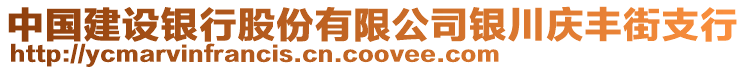 中国建设银行股份有限公司银川庆丰街支行
http://ycmarvinfrancis.cn.coovee.com